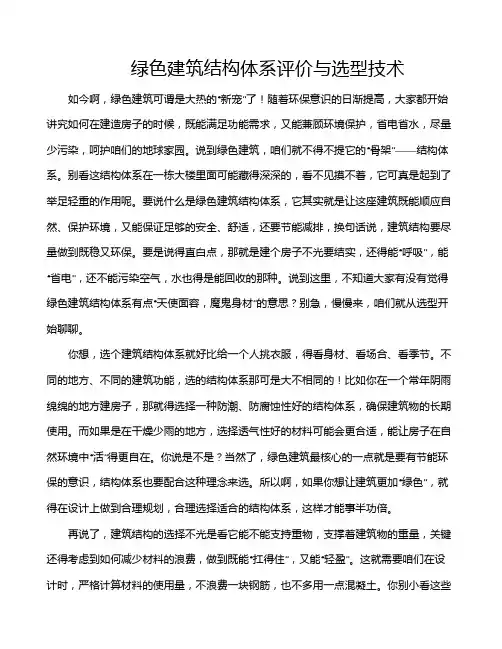 绿色建筑结构体系评价与选型技术

如今啊，绿色建筑可谓是大热的“新宠”了！随着环保意识的日渐提高，大家都开始讲究如何在建造房子的时候，既能满足功能需求，又能兼顾环境保护，省电省水，尽量少污染，呵护咱们的地球家园。说到绿色建筑，咱们就不得不提它的“骨架”——结构体系。别看这结构体系在一栋大楼里面可能藏得深深的，看不见摸不着，它可真是起到了举足轻重的作用呢。要说什么是绿色建筑结构体系，它其实就是让这座建筑既能顺应自然、保护环境，又能保证足够的安全、舒适，还要节能减排，换句话说，建筑结构要尽量做到既稳又环保。要是说得直白点，那就是建个房子不光要结实，还得能“呼吸”，能“省电”，还不能污染空气，水也得是能回收的那种。说到这里，不知道大家有没有觉得绿色建筑结构体系有点“天使面容，魔鬼身材”的意思？别急，慢慢来，咱们就从选型开始聊聊。

你想，选个建筑结构体系就好比给一个人挑衣服，得看身材、看场合、看季节。不同的地方、不同的建筑功能，选的结构体系那可是大不相同的！比如你在一个常年阴雨绵绵的地方建房子，那就得选择一种防潮、防腐蚀性好的结构体系，确保建筑物的长期使用。而如果是在干燥少雨的地方，选择透气性好的材料可能会更合适，能让房子在自然环境中“活”得更自在。你说是不是？当然了，绿色建筑最核心的一点就是要有节能环保的意识，结构体系也要配合这种理念来选。所以啊，如果你想让建筑更加“绿色”，就得在设计上做到合理规划，合理选择适合的结构体系，这样才能事半功倍。

再说了，建筑结构的选择不光是看它能不能支持重物，支撑着建筑物的重量，关键还得考虑到如何减少材料的浪费，做到既能“扛得住”，又能“轻盈”。这就需要咱们在设计时，严格计算材料的使用量，不浪费一块钢筋，也不多用一点混凝土。你别小看这些